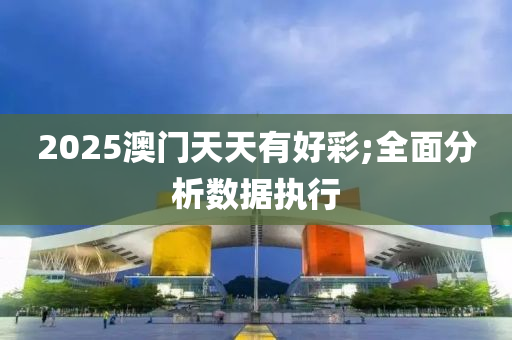 2025澳门天天有好彩;全面分析数据执行